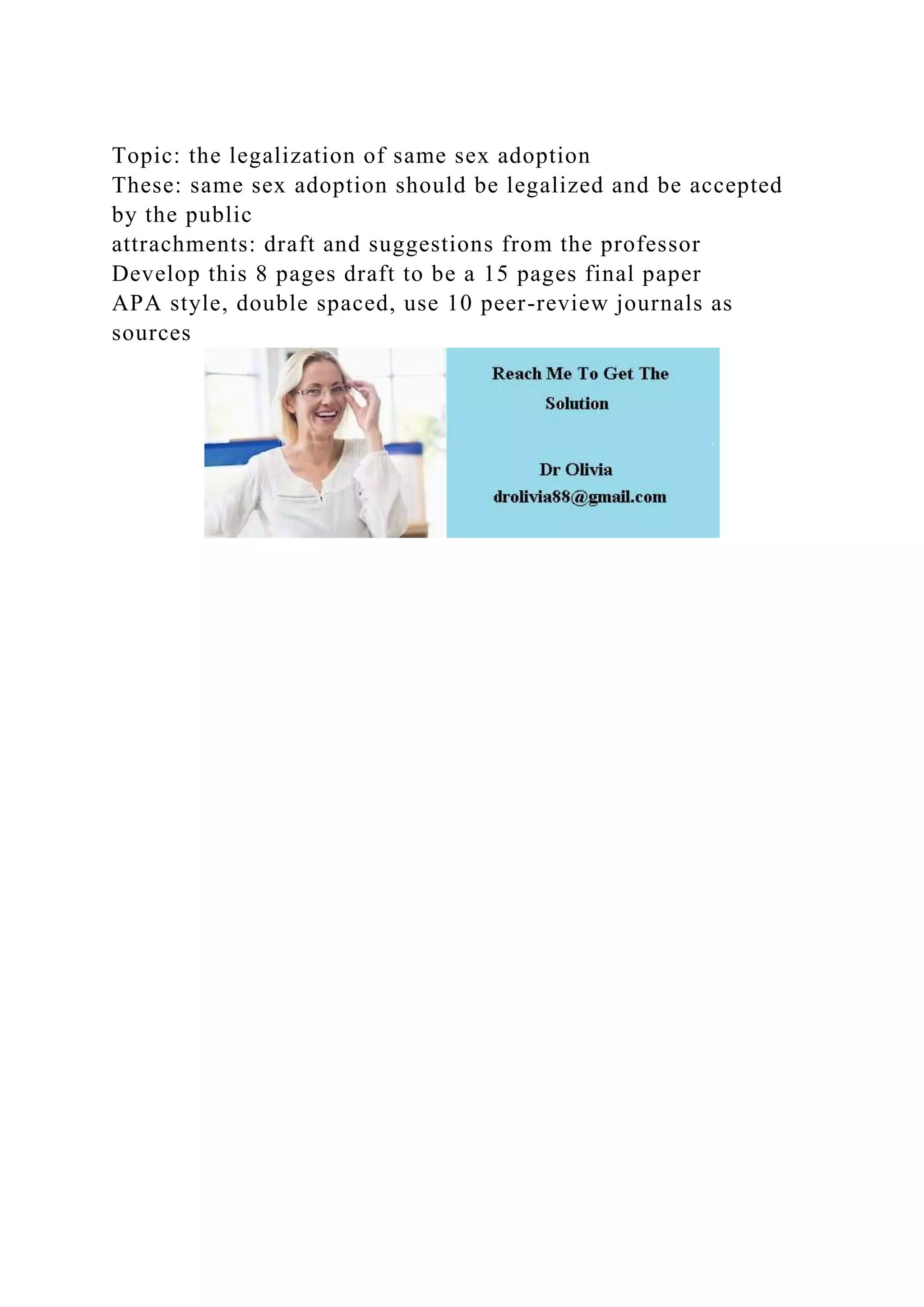 Topic: the legalization of same sex adoption
These: same sex adoption should be legalized and be accepted by the public
attrachments: draft and suggestions from the professor
Develop this 8 pages draft to be a 15 pages final paper
APA style, double spaced, use 10 peer-review journals as sources

Reach Me To Get The Solution

Dr Olivia
drolivia88@gmail.com